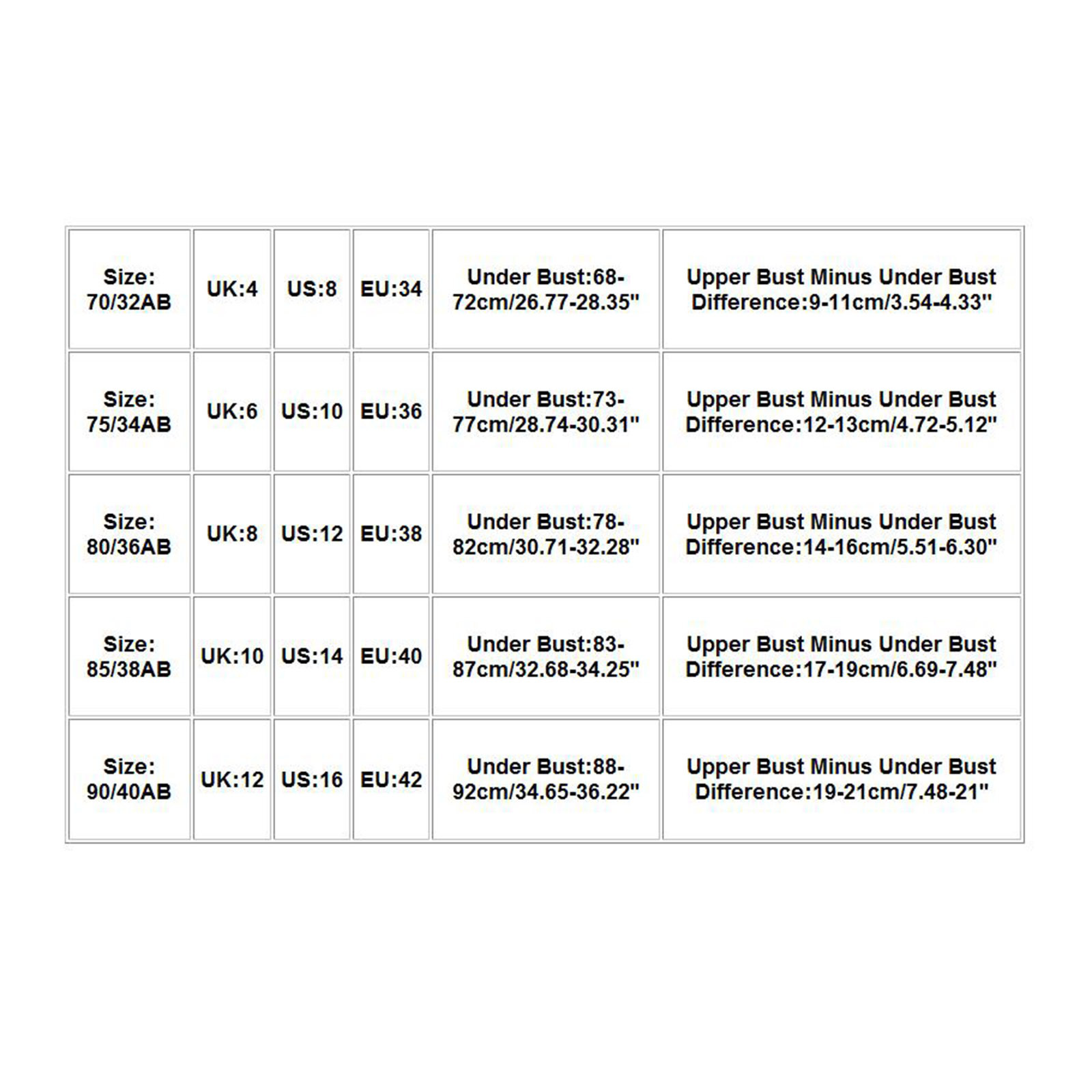 | Size: 70/32AB | UK:4 | US:8 | EU:34 | Under Bust:68-72cm/26.77-28.35" | Upper Bust Minus Under Bust Difference:9-11cm/3.54-4.33" |
|---|---|---|---|---|---|
| Size: 75/34AB | UK:6 | US:10 | EU:36 | Under Bust:73-77cm/28.74-30.31" | Upper Bust Minus Under Bust Difference:12-13cm/4.72-5.12" |
| Size: 80/36AB | UK:8 | US:12 | EU:38 | Under Bust:78-82cm/30.71-32.28" | Upper Bust Minus Under Bust Difference:14-16cm/5.51-6.30" |
| Size: 85/38AB | UK:10 | US:14 | EU:40 | Under Bust:83-87cm/32.68-34.25" | Upper Bust Minus Under Bust Difference:17-19cm/6.69-7.48" |
| Size: 90/40AB | UK:12 | US:16 | EU:42 | Under Bust:88-92cm/34.65-36.22" | Upper Bust Minus Under Bust Difference:19-21cm/7.48-21" |